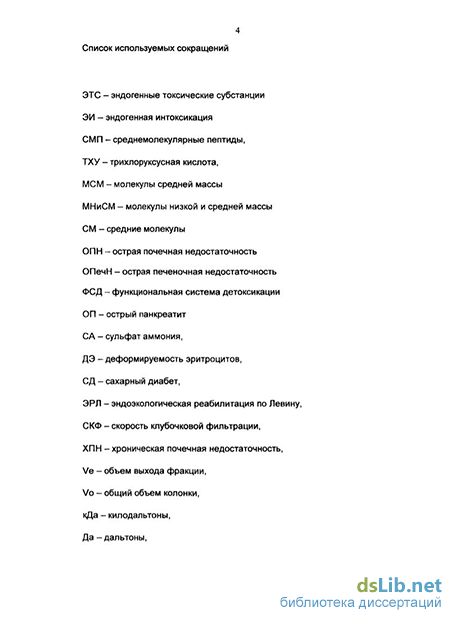 4

Список используемых сокращений

ЭТС – эндогенные токсические субстанции

ЭИ – эндогенная интоксикация

СМП – среднемолекулярные пептиды,

ТХУ – трихлоруксусная кислота,

МСМ – молекулы средней массы

МНиСМ – молекулы низкой и средней массы

СМ – средние молекулы

ОПН – острая почечная недостаточность

ОПечН – острая печеночная недостаточность

ФСД – функциональная система детоксикации

ОП – острый панкреатит

СА – сульфат аммония,

ДЭ – деформируемость эритроцитов,

СД – сахарный диабет,

ЭРЛ – эндоэкологическая реабилитация по Левину,

СКФ – скорость клубочковой фильтрации,

ХПН – хроническая почечная недостаточность,

Ve – объем выхода фракции,

Vo – общий объем колонки,

кДа – килодальтоны,

Да – дальтоны,

dsLib.net
библиотека диссертаций